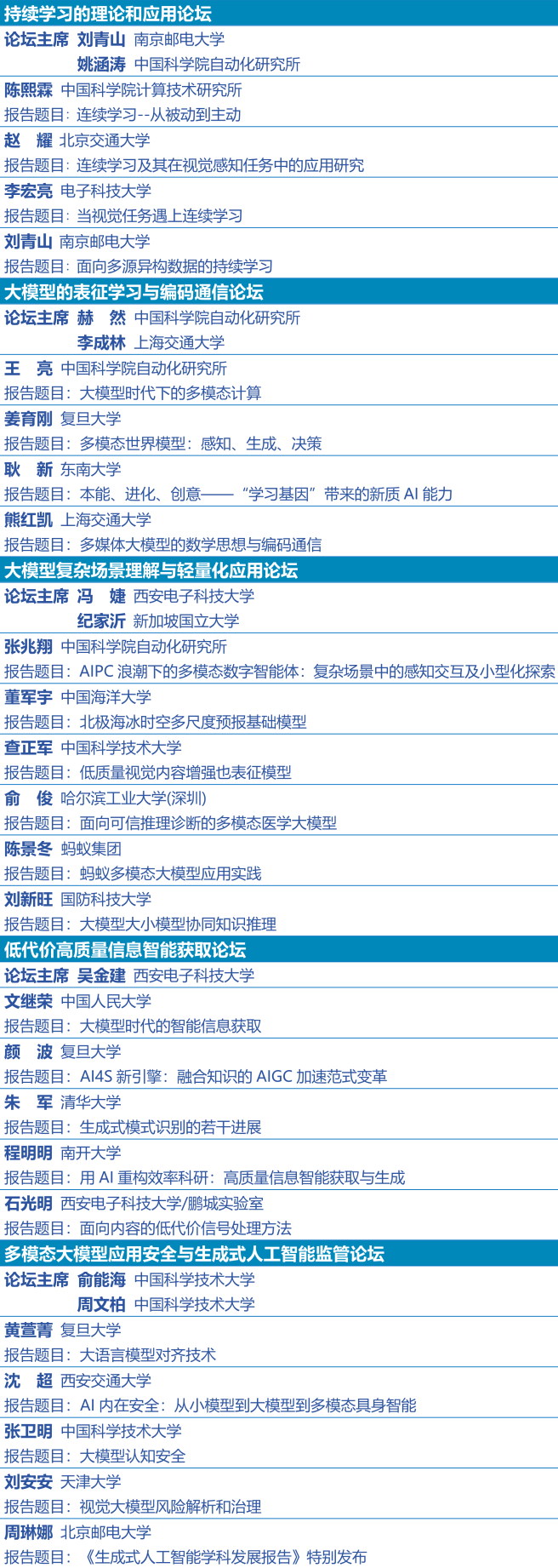 持续学习的理论和应用论坛

论坛主席 刘青山 南京邮电大学
姚涵涛 中国科学院自动化研究所

陈熙霖 中国科学院计算技术研究所
报告题目：连续学习--从被动到主动

赵 耀 北京交通大学
报告题目：连续学习及其在视觉感知任务中的应用研究

李宏亮 电子科技大学
报告题目：当视觉任务遇上连续学习

刘青山 南京邮电大学
报告题目：面向多源异构数据的持续学习

大模型的表征学习与编码通信论坛

论坛主席 赫 然 中国科学院自动化研究所
李成林 上海交通大学

王 亮 中国科学院自动化研究所
报告题目：大模型时代下的多模态计算

姜育刚 复旦大学
报告题目：多模态世界模型：感知、生成、决策

耿 新 东南大学
报告题目：本能、进化、创意——“学习基因”带来的新质AI能力

熊红凯 上海交通大学
报告题目：多媒体大模型的数学思想与编码通信

大模型复杂场景理解与轻量化应用论坛

论坛主席 冯 婕 西安电子科技大学
纪家沂 新加坡国立大学

张兆翔 中国科学院自动化研究所
报告题目：AIPC浪潮下的多模态数字智能体：复杂场景中的感知交互及小型化探索

董军宇 中国海洋大学
报告题目：北极海冰时空多尺度预报基础模型

查正军 中国科学技术大学
报告题目：低质量视觉内容增强也表征模型

俞 俊 哈尔滨工业大学(深圳)
报告题目：面向可信推理诊断的多模态医学大模型

陈景冬 蚂蚁集团
报告题目：蚂蚁多模态大模型应用实践

刘新旺 国防科技大学
报告题目：大模型大小模型协同知识推理

低代价高质量信息智能获取论坛

论坛主席 吴金建 西安电子科技大学

文继荣 中国人民大学
报告题目：大模型时代的智能信息获取

颜 波 复旦大学
报告题目：AI4S新引擎：融合知识的AIGC加速范式变革

朱 军 清华大学
报告题目：生成式模式识别的若干进展

程明明 南开大学
报告题目：用AI重构效率科研：高质量信息智能获取与生成

石光明 西安电子科技大学/鹏城实验室
报告题目：面向内容的低代价信号处理方法

多模态大模型应用安全与生成式人工智能监管论坛

论坛主席 俞能海 中国科学技术大学
周文柏 中国科学技术大学

黄萱菁 复旦大学
报告题目：大语言模型对齐技术

沈 超 西安交通大学
报告题目：AI内在安全：从小模型到大模型到多模态具身智能

张卫明 中国科学技术大学
报告题目：大模型认知安全

刘安安 天津大学
报告题目：视觉大模型风险解析和治理

周琳娜 北京邮电大学
报告题目：《生成式人工智能学科发展报告》特别发布